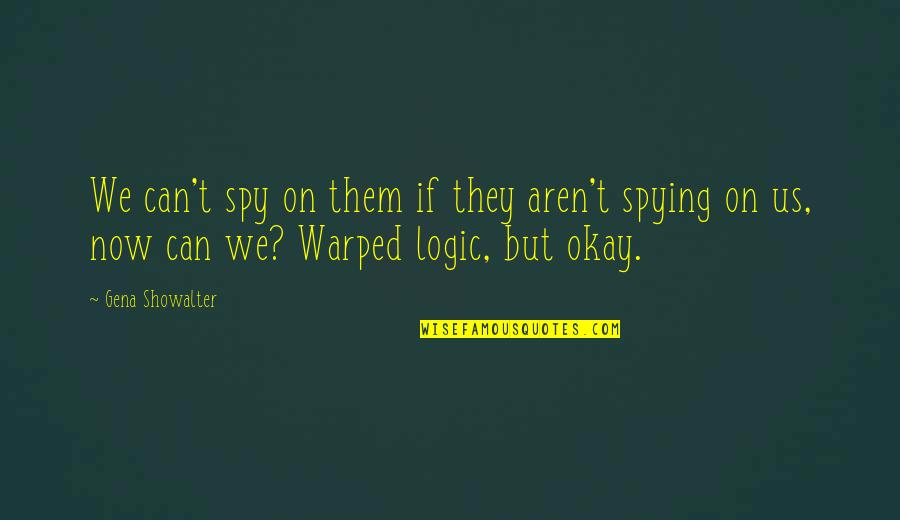 We can't spy on them if they aren't spying on us, now can we? Warped logic, but okay.

~ Gena Showalter

WISEFAMOUSQUOTES.COM